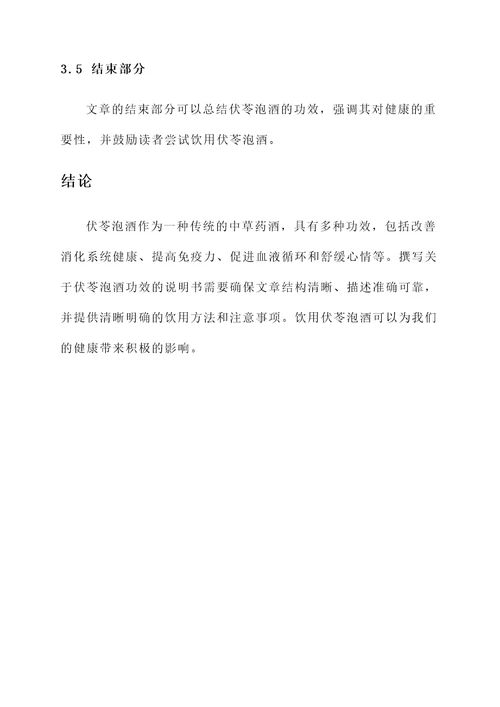 3.5 结束部分

文章的结束部分可以总结伏苓泡酒的功效，强调其对健康的重要性，并鼓励读者尝试饮用伏苓泡酒。

结论

伏苓泡酒作为一种传统的中草药酒，具有多种功效，包括改善消化系统健康、提高免疫力、促进血液循环和舒缓心情等。撰写关于伏苓泡酒功效的说明书需要确保文章结构清晰、描述准确可靠，并提供清晰明确的饮用方法和注意事项。饮用伏苓泡酒可以为我们的健康带来积极的影响。